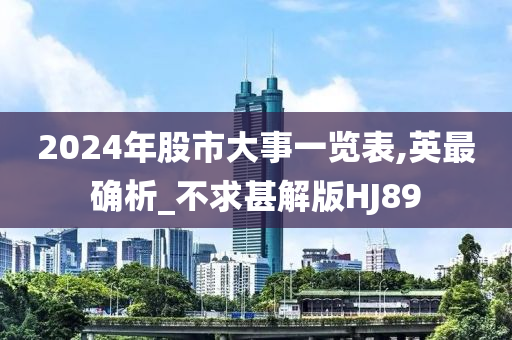 2024年股市大事一览表,英最确析_不求甚解版HJ89